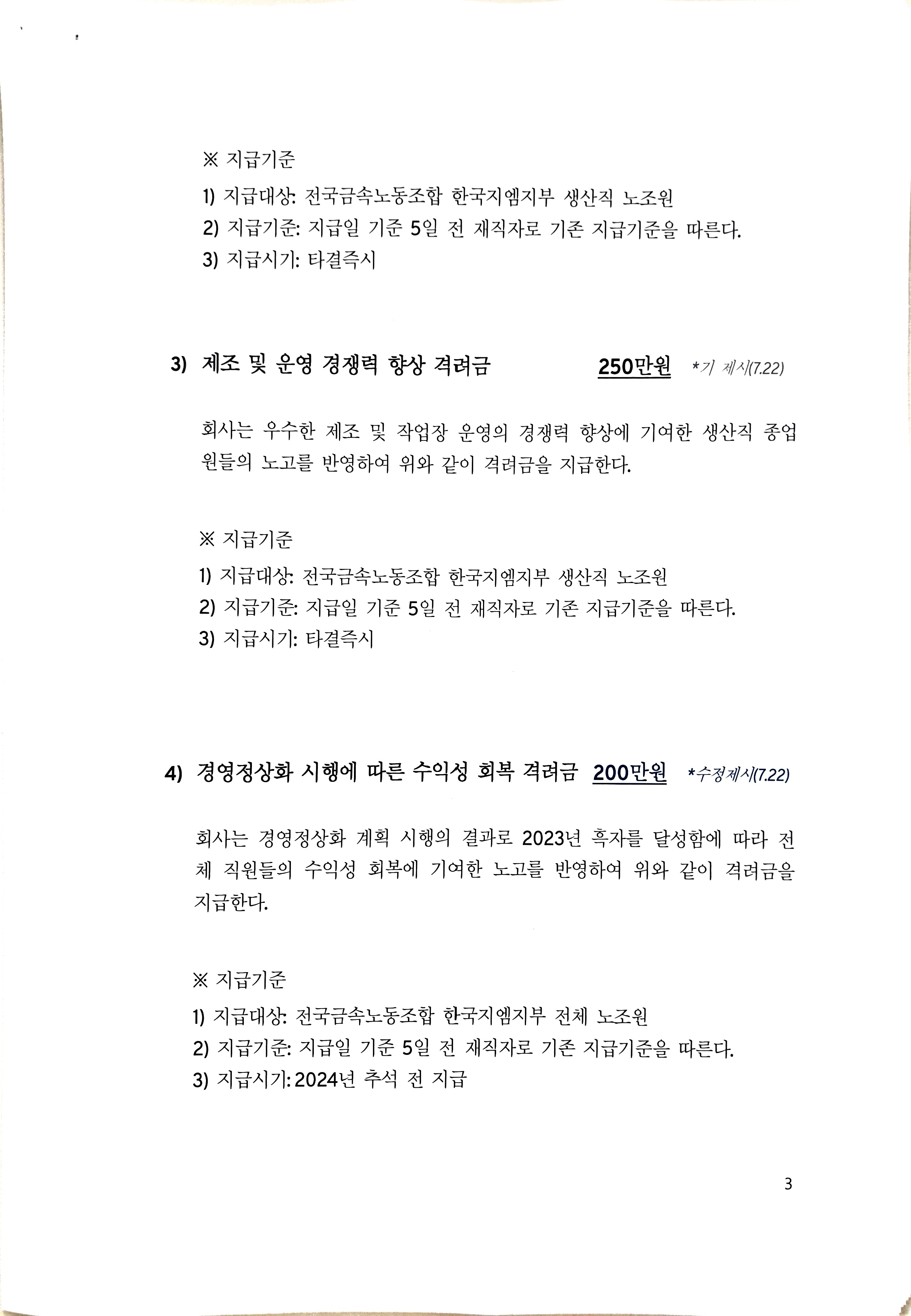 ※ 지급기준

1) 지급대상: 전국금속노동조합 한국지엠지부 생산직 노조원
2) 지급기준: 지급일 기준 5일 전 재직자로 기존 지급기준을 따른다.
3) 지급시기: 타결즉시

3) 제조 및 운영 경쟁력 향상 격려금 250만원 *기 제시(7.22)

회사는 우수한 제조 및 작업장 운영의 경쟁력 향상에 기여한 생산직 종업원들의 노고를 반영하여 위와 같이 격려금을 지급한다.

※ 지급기준

1) 지급대상: 전국금속노동조합 한국지엠지부 생산직 노조원
2) 지급기준: 지급일 기준 5일 전 재직자로 기존 지급기준을 따른다.
3) 지급시기: 타결즉시

4) 경영정상화 시행에 따른 수익성 회복 격려금 200만원 *수정제시(7.22)

회사는 경영정상화 계획 시행의 결과로 2023년 흑자를 달성함에 따라 전체 직원들의 수익성 회복에 기여한 노고를 반영하여 위와 같이 격려금을 지급한다.

※ 지급기준

1) 지급대상: 전국금속노동조합 한국지엠지부 전체 노조원
2) 지급기준: 지급일 기준 5일 전 재직자로 기존 지급기준을 따른다.
3) 지급시기: 2024년 추석 전 지급

3